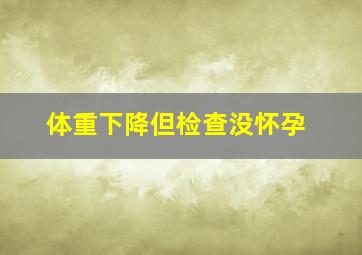 体重下降但检查没怀孕